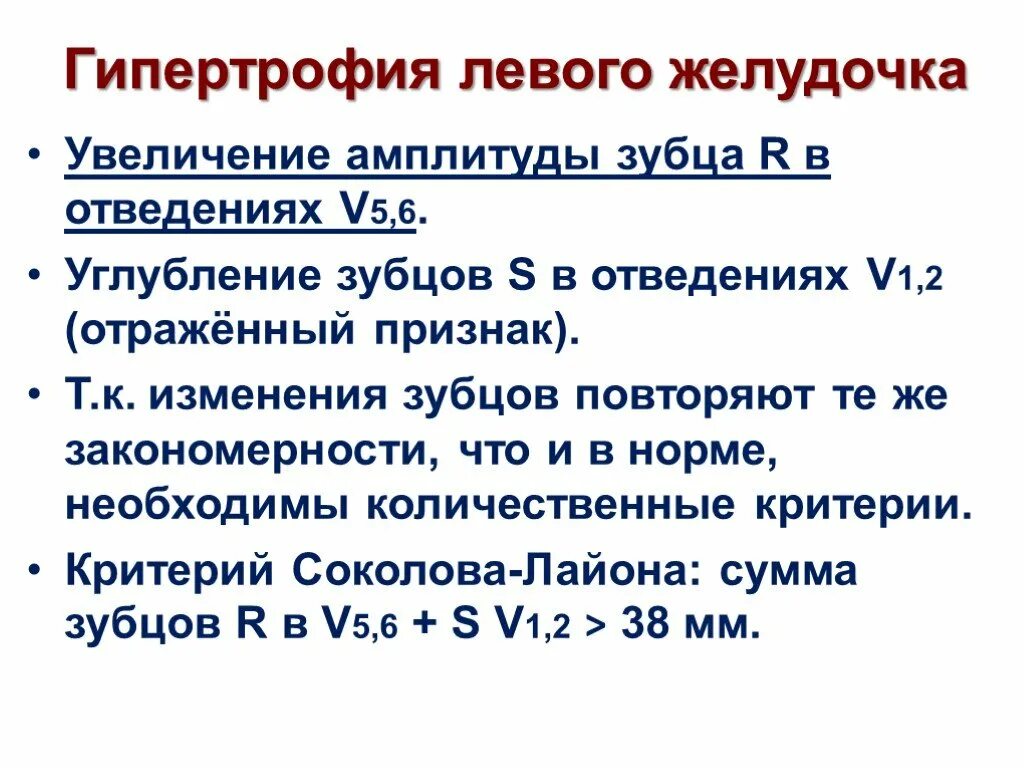 Гипертрофия левого желудочка

• Увеличение амплитуды зубца R в отведениях $V_{5,6}$.

• Углубление зубцов S в отведениях $V_{1,2}$ (отражённый признак).

• Т.к. изменения зубцов повторяют те же закономерности, что и в норме, необходимы количественные критерии.

• Критерий Соколова-Лайона: сумма зубцов R в $V_{5,6}$ + S $V_{1,2}$ > 38 мм.